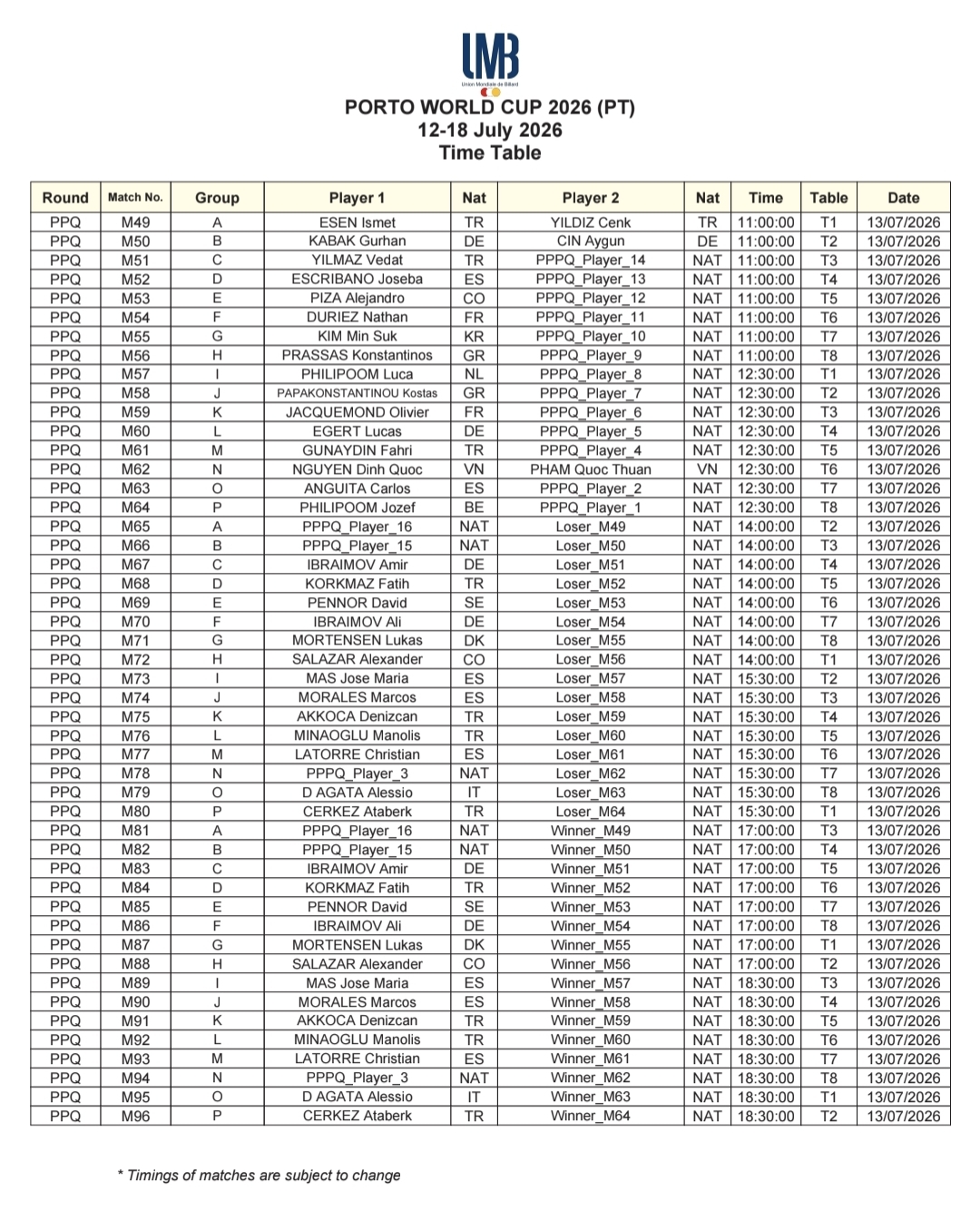 UMB
Union Mondiale de Billard

PORTO WORLD CUP 2026 (PT)
12-18 July 2026
Time Table

| Round | Match No. | Group | Player 1 | Nat | Player 2 | Nat | Time | Table | Date |
|---|---|---|---|---|---|---|---|---|---|
| PPQ | M49 | A | ESEN Ismet | TR | YILDIZ Cenk | TR | 11:00:00 | T1 | 13/07/2026 |
| PPQ | M50 | B | KABAK Gurhan | DE | CIN Aygun | DE | 11:00:00 | T2 | 13/07/2026 |
| PPQ | M51 | C | YILMAZ Vedat | TR | PPPQ_Player_14 | NAT | 11:00:00 | T3 | 13/07/2026 |
| PPQ | M52 | D | ESCRIBANO Joseba | ES | PPPQ_Player_13 | NAT | 11:00:00 | T4 | 13/07/2026 |
| PPQ | M53 | E | PIZA Alejandro | CO | PPPQ_Player_12 | NAT | 11:00:00 | T5 | 13/07/2026 |
| PPQ | M54 | F | DURIEZ Nathan | FR | PPPQ_Player_11 | NAT | 11:00:00 | T6 | 13/07/2026 |
| PPQ | M55 | G | KIM Min Suk | KR | PPPQ_Player_10 | NAT | 11:00:00 | T7 | 13/07/2026 |
| PPQ | M56 | H | PRASSAS Konstantinos | GR | PPPQ_Player_9 | NAT | 11:00:00 | T8 | 13/07/2026 |
| PPQ | M57 | I | PHILIPOOM Luca | NL | PPPQ_Player_8 | NAT | 12:30:00 | T1 | 13/07/2026 |
| PPQ | M58 | J | PAPAKONSTANTINOU Kostas | GR | PPPQ_Player_7 | NAT | 12:30:00 | T2 | 13/07/2026 |
| PPQ | M59 | K | JACQUEMOND Olivier | FR | PPPQ_Player_6 | NAT | 12:30:00 | T3 | 13/07/2026 |
| PPQ | M60 | L | EGERT Lucas | DE | PPPQ_Player_5 | NAT | 12:30:00 | T4 | 13/07/2026 |
| PPQ | M61 | M | GUNAYDIN Fahri | TR | PPPQ_Player_4 | NAT | 12:30:00 | T5 | 13/07/2026 |
| PPQ | M62 | N | NGUYEN Dinh Quoc | VN | PHAM Quoc Thuan | VN | 12:30:00 | T6 | 13/07/2026 |
| PPQ | M63 | O | ANGUITA Carlos | ES | PPPQ_Player_2 | NAT | 12:30:00 | T7 | 13/07/2026 |
| PPQ | M64 | P | PHILIPOOM Jozef | BE | PPPQ_Player_1 | NAT | 12:30:00 | T8 | 13/07/2026 |
| PPQ | M65 | A | PPPQ_Player_16 | NAT | Loser_M49 | NAT | 14:00:00 | T2 | 13/07/2026 |
| PPQ | M66 | B | PPPQ_Player_15 | NAT | Loser_M50 | NAT | 14:00:00 | T3 | 13/07/2026 |
| PPQ | M67 | C | IBRAIMOV Amir | DE | Loser_M51 | NAT | 14:00:00 | T4 | 13/07/2026 |
| PPQ | M68 | D | KORKMAZ Fatih | TR | Loser_M52 | NAT | 14:00:00 | T5 | 13/07/2026 |
| PPQ | M69 | E | PENNOR David | SE | Loser_M53 | NAT | 14:00:00 | T6 | 13/07/2026 |
| PPQ | M70 | F | IBRAIMOV Ali | DE | Loser_M54 | NAT | 14:00:00 | T7 | 13/07/2026 |
| PPQ | M71 | G | MORTENSEN Lukas | DK | Loser_M55 | NAT | 14:00:00 | T8 | 13/07/2026 |
| PPQ | M72 | H | SALAZAR Alexander | CO | Loser_M56 | NAT | 14:00:00 | T1 | 13/07/2026 |
| PPQ | M73 | I | MAS Jose Maria | ES | Loser_M57 | NAT | 15:30:00 | T2 | 13/07/2026 |
| PPQ | M74 | J | MORALES Marcos | ES | Loser_M58 | NAT | 15:30:00 | T3 | 13/07/2026 |
| PPQ | M75 | K | AKKOCA Denizcan | TR | Loser_M59 | NAT | 15:30:00 | T4 | 13/07/2026 |
| PPQ | M76 | L | MINAOGLU Manolis | TR | Loser_M60 | NAT | 15:30:00 | T5 | 13/07/2026 |
| PPQ | M77 | M | LATORRE Christian | ES | Loser_M61 | NAT | 15:30:00 | T6 | 13/07/2026 |
| PPQ | M78 | N | PPPQ_Player_3 | NAT | Loser_M62 | NAT | 15:30:00 | T7 | 13/07/2026 |
| PPQ | M79 | O | D AGATA Alessio | IT | Loser_M63 | NAT | 15:30:00 | T8 | 13/07/2026 |
| PPQ | M80 | P | CERKEZ Ataberk | TR | Loser_M64 | NAT | 15:30:00 | T1 | 13/07/2026 |
| PPQ | M81 | A | PPPQ_Player_16 | NAT | Winner_M49 | NAT | 17:00:00 | T3 | 13/07/2026 |
| PPQ | M82 | B | PPPQ_Player_15 | NAT | Winner_M50 | NAT | 17:00:00 | T4 | 13/07/2026 |
| PPQ | M83 | C | IBRAIMOV Amir | DE | Winner_M51 | NAT | 17:00:00 | T5 | 13/07/2026 |
| PPQ | M84 | D | KORKMAZ Fatih | TR | Winner_M52 | NAT | 17:00:00 | T6 | 13/07/2026 |
| PPQ | M85 | E | PENNOR David | SE | Winner_M53 | NAT | 17:00:00 | T7 | 13/07/2026 |
| PPQ | M86 | F | IBRAIMOV Ali | DE | Winner_M54 | NAT | 17:00:00 | T8 | 13/07/2026 |
| PPQ | M87 | G | MORTENSEN Lukas | DK | Winner_M55 | NAT | 17:00:00 | T1 | 13/07/2026 |
| PPQ | M88 | H | SALAZAR Alexander | CO | Winner_M56 | NAT | 17:00:00 | T2 | 13/07/2026 |
| PPQ | M89 | I | MAS Jose Maria | ES | Winner_M57 | NAT | 18:30:00 | T3 | 13/07/2026 |
| PPQ | M90 | J | MORALES Marcos | ES | Winner_M58 | NAT | 18:30:00 | T4 | 13/07/2026 |
| PPQ | M91 | K | AKKOCA Denizcan | TR | Winner_M59 | NAT | 18:30:00 | T5 | 13/07/2026 |
| PPQ | M92 | L | MINAOGLU Manolis | TR | Winner_M60 | NAT | 18:30:00 | T6 | 13/07/2026 |
| PPQ | M93 | M | LATORRE Christian | ES | Winner_M61 | NAT | 18:30:00 | T7 | 13/07/2026 |
| PPQ | M94 | N | PPPQ_Player_3 | NAT | Winner_M62 | NAT | 18:30:00 | T8 | 13/07/2026 |
| PPQ | M95 | O | D AGATA Alessio | IT | Winner_M63 | NAT | 18:30:00 | T1 | 13/07/2026 |
| PPQ | M96 | P | CERKEZ Ataberk | TR | Winner_M64 | NAT | 18:30:00 | T2 | 13/07/2026 |

* Timings of matches are subject to change